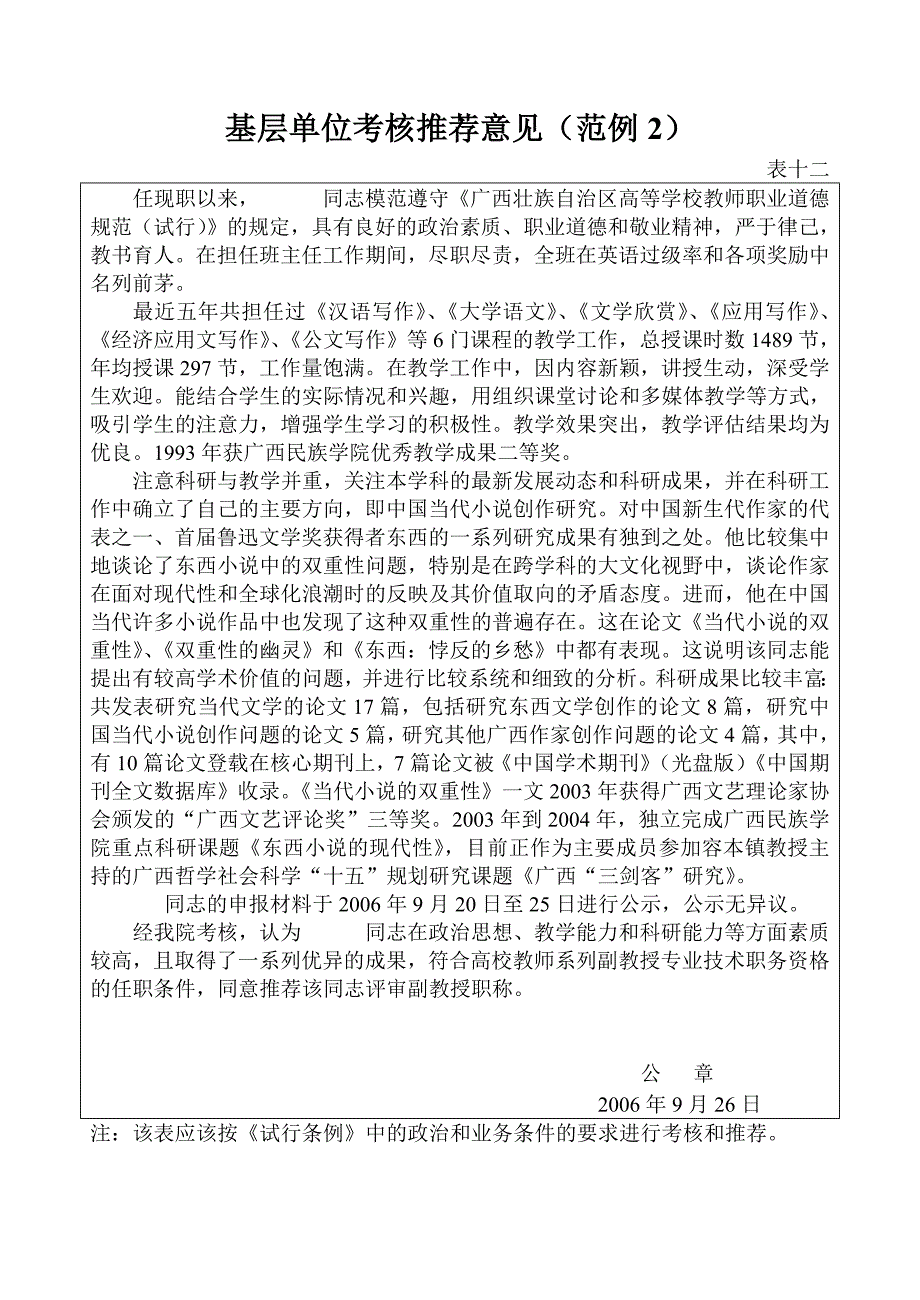 基层单位考核推荐意见（范例 2）

表十二

任现职以来，　　同志模范遵守《广西壮族自治区高等学校教师职业道德规范（试行）》的规定，具有良好的政治素质、职业道德和敬业精神，严于律己，教书育人。在担任班主任工作期间，尽职尽责，全班在英语过级率和各项奖励中名列前茅。

最近五年共担任过《汉语写作》、《大学语文》、《文学欣赏》、《应用写作》、《经济应用文写作》、《公文写作》等 6 门课程的教学工作，总授课时数 1489 节，年均授课 297 节，工作量饱满。在教学工作中，因内容新颖，讲授生动，深受学生欢迎。能结合学生的实际情况和兴趣，用组织课堂讨论和多媒体教学等方式，吸引学生的注意力，增强学生学习的积极性。教学效果突出，教学评估结果均为优良。1993 年获广西民族学院优秀教学成果二等奖。

注意科研与教学并重，关注本学科的最新发展动态和科研成果，并在科研工作中确立了自己的主要方向，即中国当代小说创作研究。对中国新生代作家的代表之一、首届鲁迅文学奖获得者东西的一系列研究成果有独到之处。他比较集中地谈论了东西小说中的双重性问题，特别是在跨学科的大文化视野中，谈论作家在面对现代性和全球化浪潮时的反映及其价值取向的矛盾态度。进而，他在中国当代许多小说作品中也发现了这种双重性的普遍存在。这在论文《当代小说的双重性》、《双重性的幽灵》和《东西：悖反的乡愁》中都有表现。这说明该同志能提出有较高学术价值的问题，并进行比较系统和细致的分析。科研成果比较丰富：共发表研究当代文学的论文 17 篇，包括研究东西文学创作的论文 8 篇，研究中国当代小说创作问题的论文 5 篇，研究其他广西作家创作问题的论文 4 篇，其中，有 10 篇论文登载在核心期刊上，7 篇论文被《中国学术期刊》（光盘版）《中国期刊全文数据库》收录。《当代小说的双重性》一文 2003 年获得广西文艺理论家协会颁发的“广西文艺评论奖”三等奖。2003 年到 2004 年，独立完成广西民族学院重点科研课题《东西小说的现代性》，目前正作为主要成员参加容本镇教授主持的广西哲学社会科学“十五”规划研究课题《广西“三剑客”研究》。

同志的申报材料于 2006 年 9 月 20 日至 25 日进行公示，公示无异议。

经我院考核，认为　　同志在政治思想、教学能力和科研能力等方面素质较高，且取得了一系列优异的成果，符合高校教师系列副教授专业技术职务资格的任职条件，同意推荐该同志评审副教授职称。

公　章

2006 年 9 月 26 日

注：该表应该按《试行条例》中的政治和业务条件的要求进行考核和推荐。